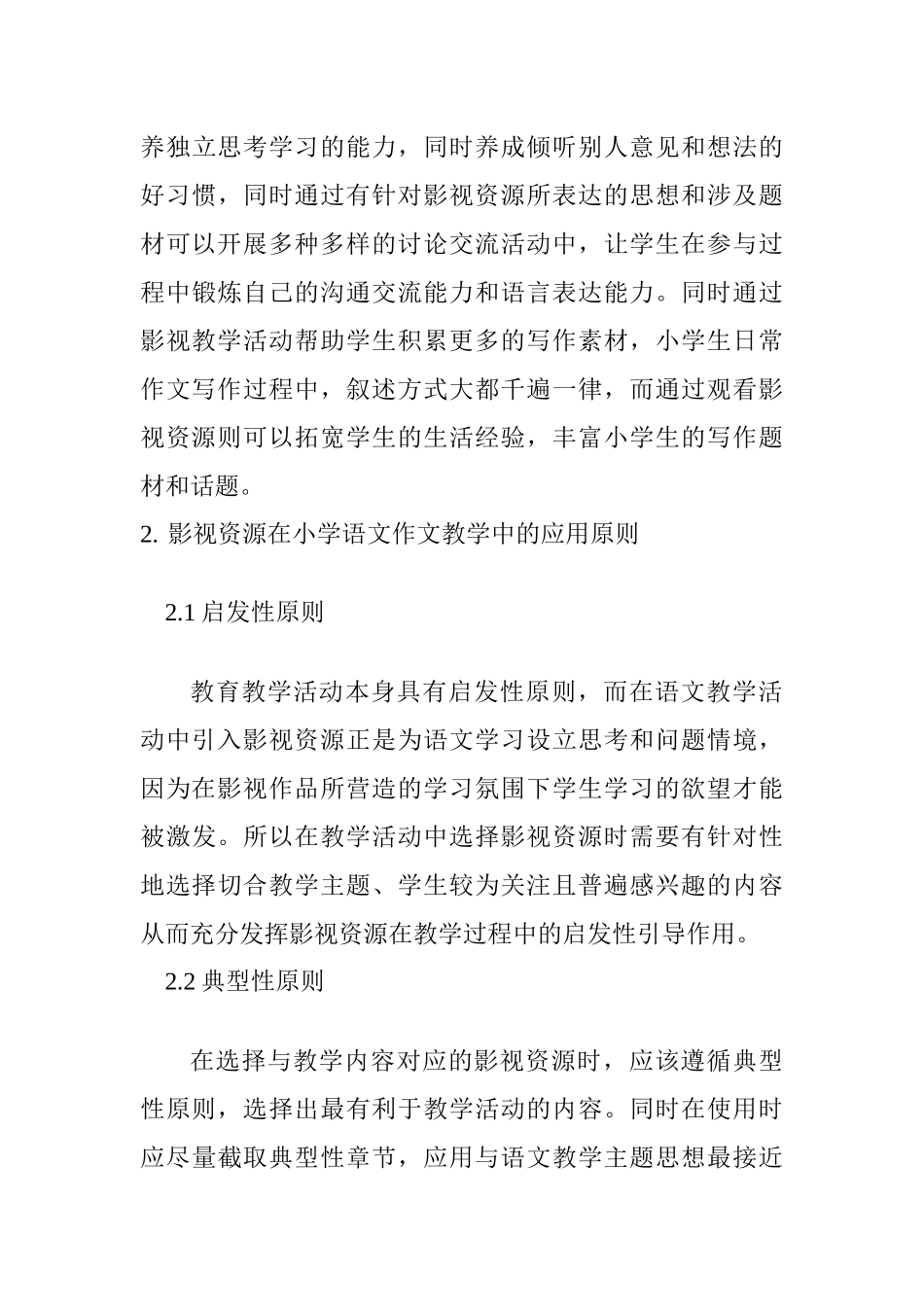 养独立思考学习的能力，同时养成倾听别人意见和想法的好习惯，同时通过有针对影视资源所表达的思想和涉及题材可以开展多种多样的讨论交流活动中，让学生在参与过程中锻炼自己的沟通交流能力和语言表达能力。同时通过影视教学活动帮助学生积累更多的写作素材，小学生日常作文写作过程中，叙述方式大都千遍一律，而通过观看影视资源则可以拓宽学生的生活经验，丰富小学生的写作题材和话题。

2. 影视资源在小学语文作文教学中的应用原则

2.1 启发性原则

教育教学活动本身具有启发性原则，而在语文教学活动中引入影视资源正是为语文学习设立思考和问题情境，因为在影视作品所营造的学习氛围下学生学习的欲望才能被激发。所以在教学活动中选择影视资源时需要有针对性地选择切合教学主题、学生较为关注且普遍感兴趣的内容从而充分发挥影视资源在教学过程中的启发性引导作用。

2.2 典型性原则

在选择与教学内容对应的影视资源时，应该遵循典型性原则，选择出最有利于教学活动的内容。同时在使用时应尽量截取典型性章节，应用与语文教学主题思想最接近